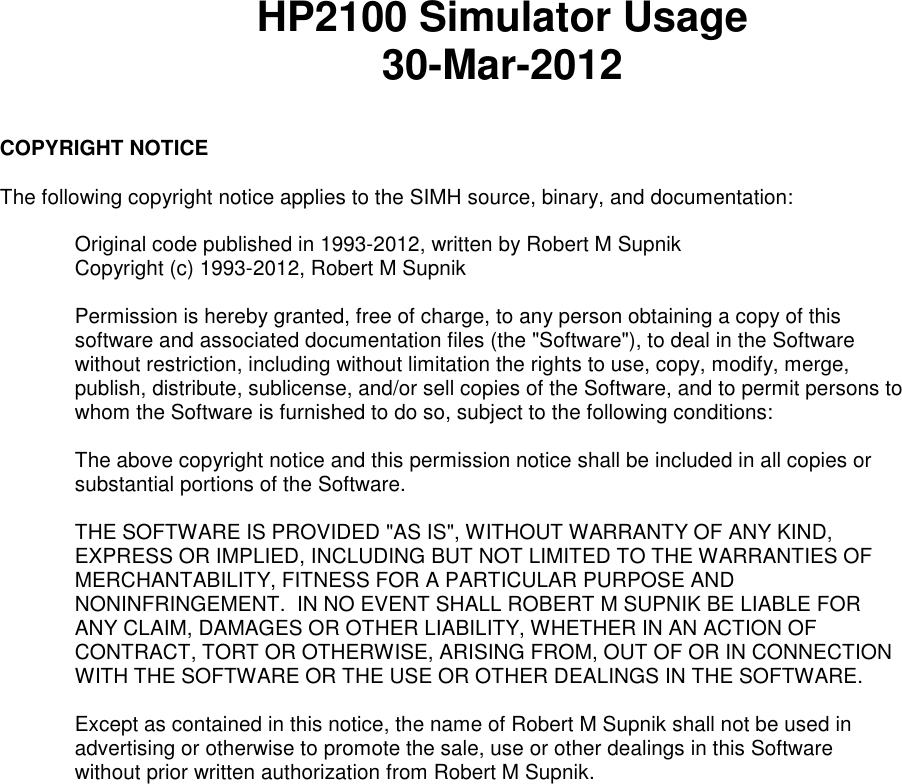 HP2100 Simulator Usage
30-Mar-2012

COPYRIGHT NOTICE

The following copyright notice applies to the SIMH source, binary, and documentation:

Original code published in 1993-2012, written by Robert M Supnik
Copyright (c) 1993-2012, Robert M Supnik

Permission is hereby granted, free of charge, to any person obtaining a copy of this software and associated documentation files (the "Software"), to deal in the Software without restriction, including without limitation the rights to use, copy, modify, merge, publish, distribute, sublicense, and/or sell copies of the Software, and to permit persons to whom the Software is furnished to do so, subject to the following conditions:

The above copyright notice and this permission notice shall be included in all copies or substantial portions of the Software.

THE SOFTWARE IS PROVIDED "AS IS", WITHOUT WARRANTY OF ANY KIND, EXPRESS OR IMPLIED, INCLUDING BUT NOT LIMITED TO THE WARRANTIES OF MERCHANTABILITY, FITNESS FOR A PARTICULAR PURPOSE AND NONINFRINGEMENT. IN NO EVENT SHALL ROBERT M SUPNIK BE LIABLE FOR ANY CLAIM, DAMAGES OR OTHER LIABILITY, WHETHER IN AN ACTION OF CONTRACT, TORT OR OTHERWISE, ARISING FROM, OUT OF OR IN CONNECTION WITH THE SOFTWARE OR THE USE OR OTHER DEALINGS IN THE SOFTWARE.

Except as contained in this notice, the name of Robert M Supnik shall not be used in advertising or otherwise to promote the sale, use or other dealings in this Software without prior written authorization from Robert M Supnik.